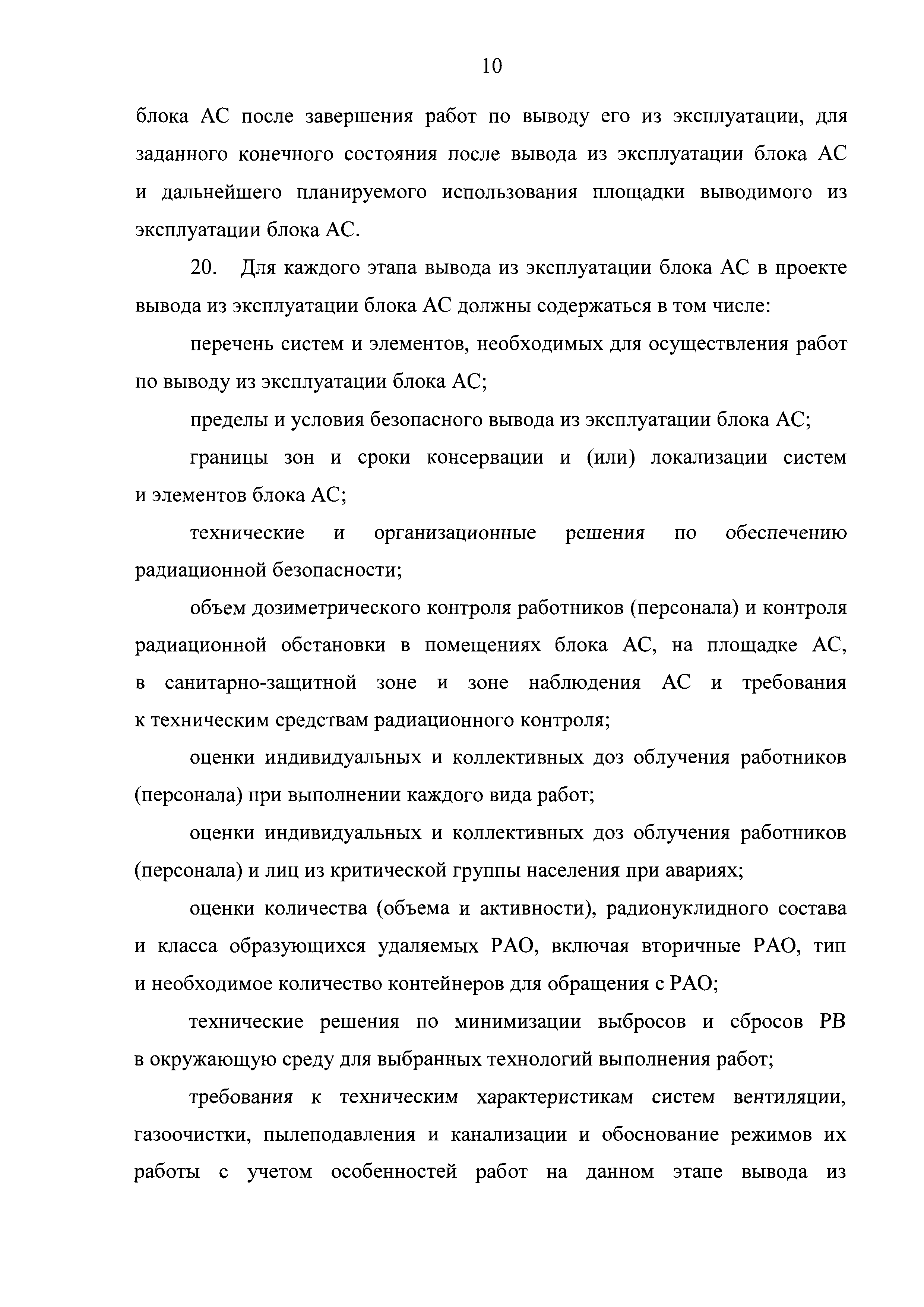 10

блока АС после завершения работ по выводу его из эксплуатации, для заданного конечного состояния после вывода из эксплуатации блока АС и дальнейшего планируемого использования площадки выводимого из эксплуатации блока АС.

20. Для каждого этапа вывода из эксплуатации блока АС в проекте вывода из эксплуатации блока АС должны содержаться в том числе:

перечень систем и элементов, необходимых для осуществления работ по выводу из эксплуатации блока АС;

пределы и условия безопасного вывода из эксплуатации блока АС;

границы зон и сроки консервации и (или) локализации систем и элементов блока АС;

технические и организационные решения по обеспечению радиационной безопасности;

объем дозиметрического контроля работников (персонала) и контроля радиационной обстановки в помещениях блока АС, на площадке АС, в санитарно-защитной зоне и зоне наблюдения АС и требования к техническим средствам радиационного контроля;

оценки индивидуальных и коллективных доз облучения работников (персонала) при выполнении каждого вида работ;

оценки индивидуальных и коллективных доз облучения работников (персонала) и лиц из критической группы населения при авариях;

оценки количества (объема и активности), радионуклидного состава и класса образующихся удаляемых РАО, включая вторичные РАО, тип и необходимое количество контейнеров для обращения с РАО;

технические решения по минимизации выбросов и сбросов РВ в окружающую среду для выбранных технологий выполнения работ;

требования к техническим характеристикам систем вентиляции, газоочистки, пылеподавления и канализации и обоснование режимов их работы с учетом особенностей работ на данном этапе вывода из